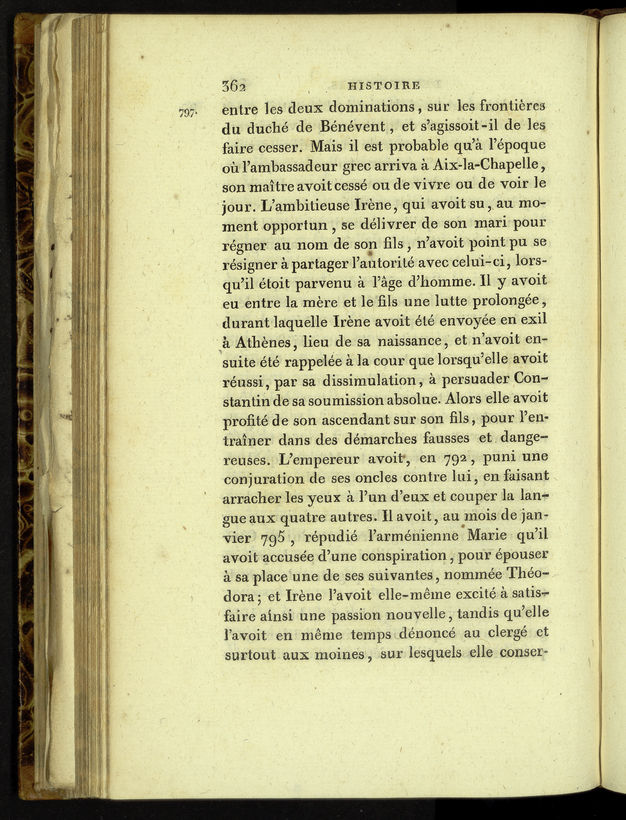 362 HISTOIRE

797. entre les deux dominations, sur les frontières du duché de Bénévent, et s'agissoit-il de les faire cesser. Mais il est probable qu'à l'époque où l'ambassadeur grec arriva à Aix-la-Chapelle, son maître avoit cessé ou de vivre ou de voir le jour. L'ambitieuse Irène, qui avoit su, au moment opportun, se délivrer de son mari pour régner au nom de son fils, n'avoit point pu se résigner à partager l'autorité avec celui-ci, lorsqu'il étoit parvenu à l'âge d'homme. Il y avoit eu entre la mère et le fils une lutte prolongée, durant laquelle Irène avoit été envoyée en exil à Athènes, lieu de sa naissance, et n'avoit ensuite été rappelée à la cour que lorsqu'elle avoit réussi, par sa dissimulation, à persuader Constantin de sa soumission absolue. Alors elle avoit profité de son ascendant sur son fils, pour l'entraîner dans des démarches fausses et dangereuses. L'empereur avoit, en 792, puni une conjuration de ses oncles contre lui, en faisant arracher les yeux à l'un d'eux et couper la langue aux quatre autres. Il avoit, au mois de janvier 795, répudié l'arménienne Marie qu'il avoit accusée d'une conspiration, pour épouser à sa place une de ses suivantes, nommée Théodora; et Irène l'avoit elle-même excité à satisfaire ainsi une passion nouvelle, tandis qu'elle l'avoit en même temps dénoncé au clergé et surtout aux moines, sur lesquels elle conser-